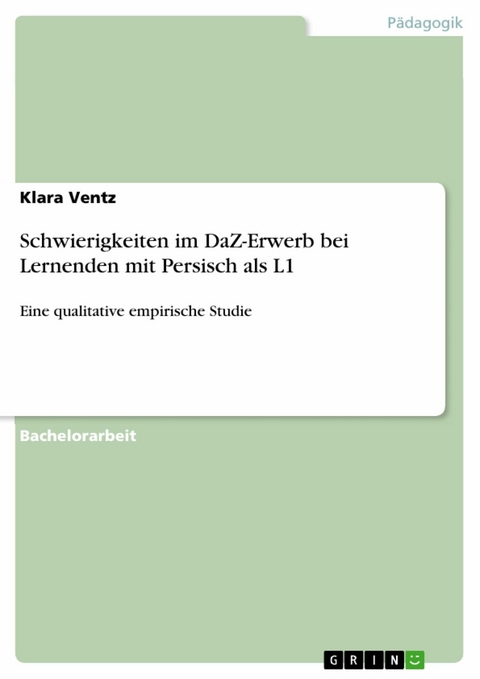 Pädagogik

Klara Ventz

Schwierigkeiten im DaZ-Erwerb bei Lernenden mit Persisch als L1

Eine qualitative empirische Studie

Bachelorarbeit

GRIN